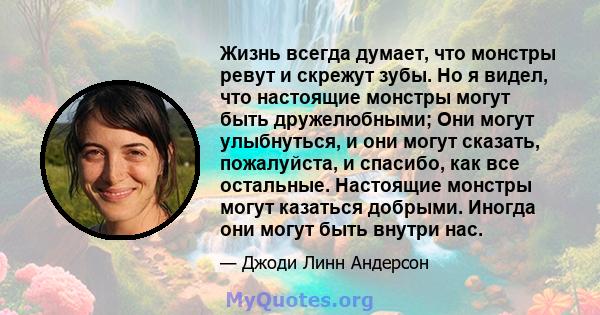 Жизнь всегда думает, что монстры ревут и скрежут зубы. Но я видел, что настоящие монстры могут быть дружелюбными; Они могут улыбнуться, и они могут сказать, пожалуйста, и спасибо, как все остальные. Настоящие монстры могут казаться добрыми. Иногда они могут быть внутри нас.

— Джоди Линн Андерсон

MyQuotes.org